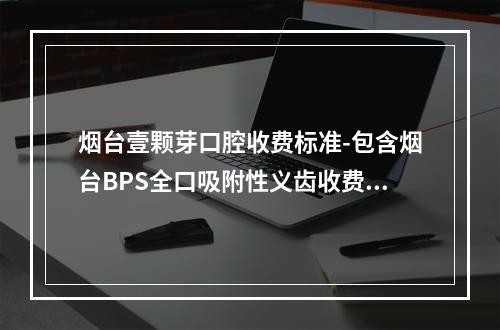 烟台壹颗芽口腔收费标准-包含烟台BPS全口吸附性义齿收费...